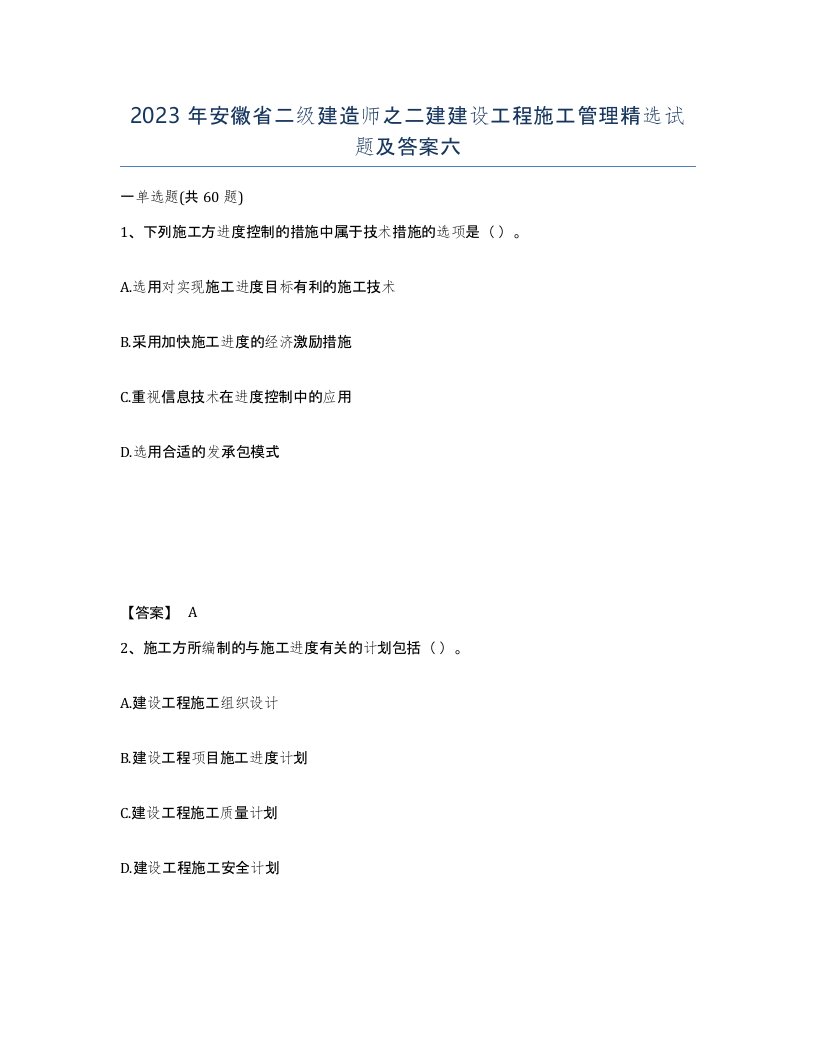 2023 年安徽省二级建造师之二建建设工程施工管理精选试题及答案六

一单选题(共 60 题)

1、下列施工方进度控制的措施中属于技术措施的选项是（）。

A.选用对实现施工进度目标有利的施工技术

B.采用加快施工进度的经济激励措施

C.重视信息技术在进度控制中的应用

D.选用合适的发承包模式

【答案】 A

2、施工方所编制的与施工进度有关的计划包括（）。

A.建设工程施工组织设计

B.建设工程项目施工进度计划

C.建设工程施工质量计划

D.建设工程施工安全计划